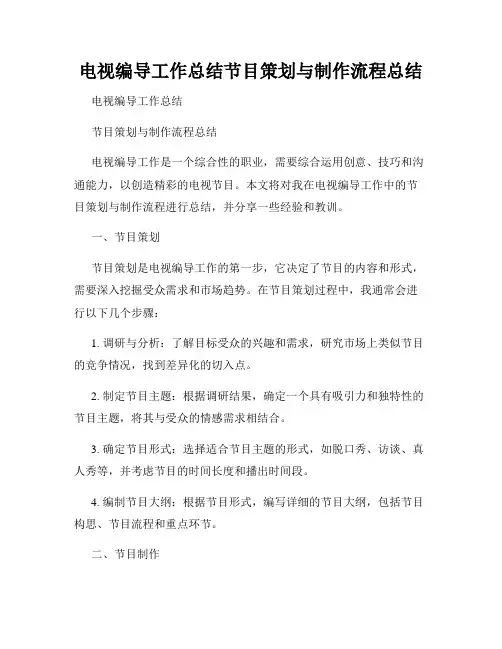 电视编导工作总结节目策划与制作流程总结

电视编导工作总结

节目策划与制作流程总结

电视编导工作是一个综合性的职业，需要综合运用创意、技巧和沟通能力，以创造精彩的电视节目。本文将对我在电视编导工作中的节目策划与制作流程进行总结，并分享一些经验和教训。

一、节目策划

节目策划是电视编导工作的第一步，它决定了节目的内容和形式，需要深入挖掘受众需求和市场趋势。在节目策划过程中，我通常会进行以下几个步骤：

1. 调研与分析：了解目标受众的兴趣和需求，研究市场上类似节目的竞争情况，找到差异化的切入点。

2. 制定节目主题：根据调研结果，确定一个具有吸引力和独特性的节目主题，将其与受众的情感需求相结合。

3. 确定节目形式：选择适合节目主题的形式，如脱口秀、访谈、真人秀等，并考虑节目的时间长度和播出时间段。

4. 编制节目大纲：根据节目形式，编写详细的节目大纲，包括节目构思、节目流程和重点环节。

二、节目制作